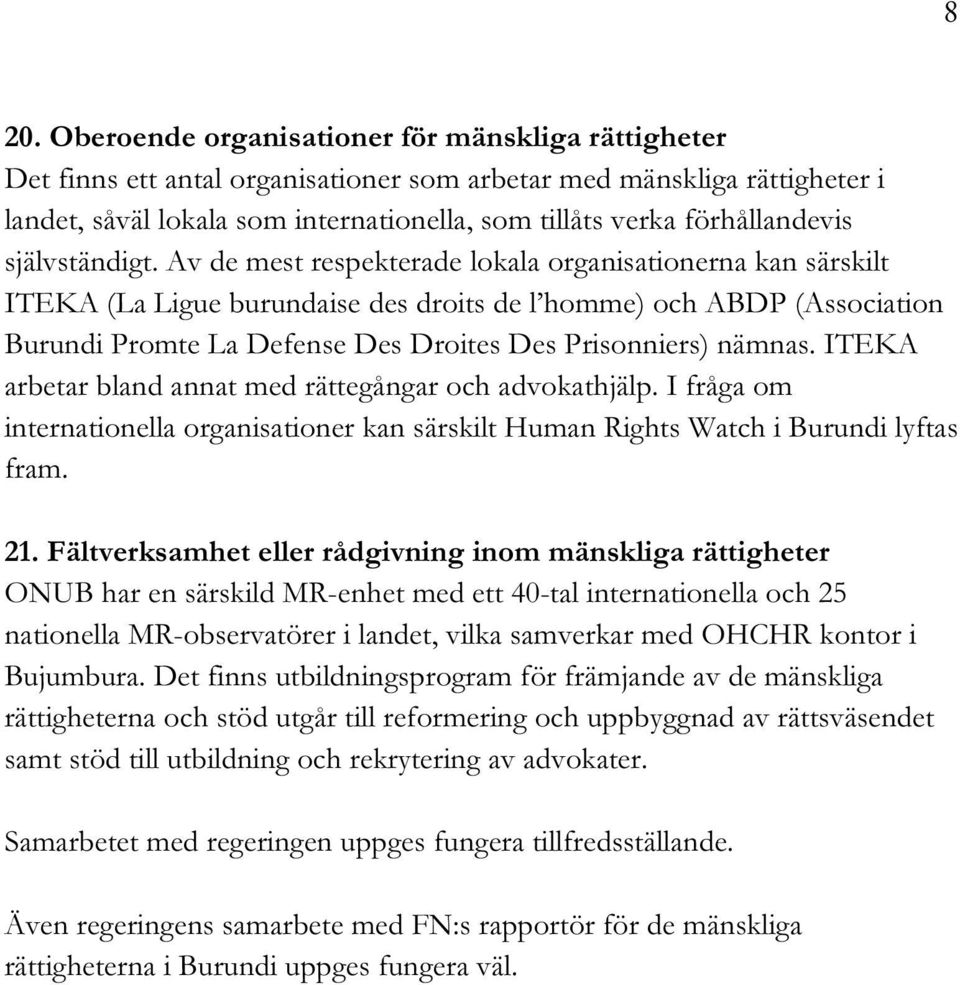 8

20. Oberoende organisationer för mänskliga rättigheter
Det finns ett antal organisationer som arbetar med mänskliga rättigheter i landet, såväl lokala som internationella, som tillåts verka förhållandevis självständigt. Av de mest respekterade lokala organisationerna kan särskilt ITEKA (La Ligue burundaise des droits de l'homme) och ABDP (Association Burundi Promte La Defense Des Droites Des Prisonniers) nämnas. ITEKA arbetar bland annat med rättegångar och advokathjälp. I fråga om internationella organisationer kan särskilt Human Rights Watch i Burundi lyftas fram.

21. Fältverksamhet eller rådgivning inom mänskliga rättigheter
ONUB har en särskild MR-enhet med ett 40-tal internationella och 25 nationella MR-observatörer i landet, vilka samverkar med OHCHR kontor i Bujumbura. Det finns utbildningsprogram för främjande av de mänskliga rättigheterna och stöd utgår till reformering och uppbyggnad av rättsväsendet samt stöd till utbildning och rekrytering av advokater.

Samarbetet med regeringen uppges fungera tillfredsställande.

Även regeringens samarbete med FN:s rapportör för de mänskliga rättigheterna i Burundi uppges fungera väl.